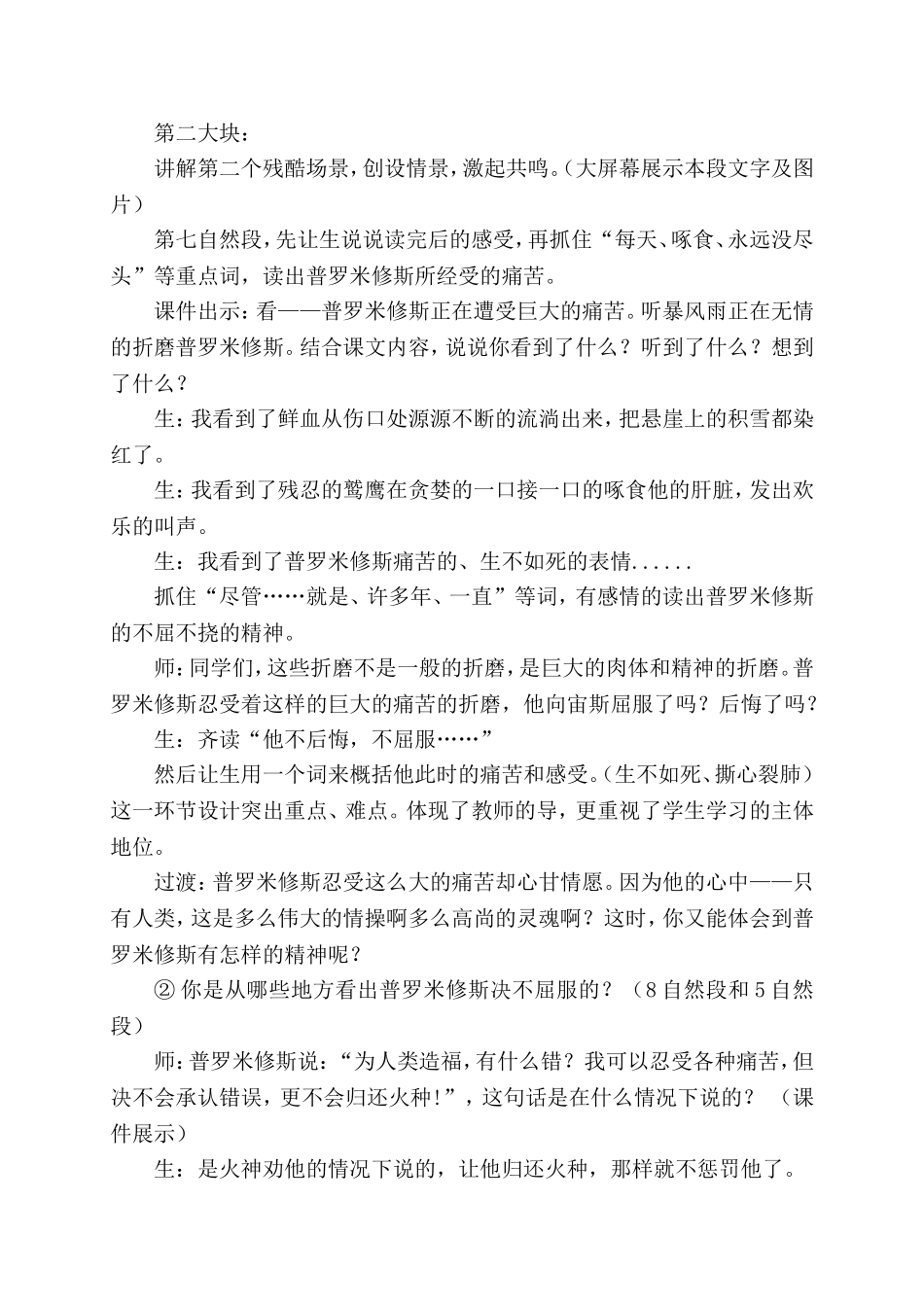 第二大块：

讲解第二个残酷场景，创设情景，激起共鸣。（大屏幕展示本段文字及图片）

第七自然段，先让生说说读完后的感受，再抓住“每天、啄食、永远没尽头”等重点词，读出普罗米修斯所经受的痛苦。

课件出示：看——普罗米修斯正在遭受巨大的痛苦。听暴风雨正在无情的折磨普罗米修斯。结合课文内容，说说你看到了什么？听到了什么？想到了什么？

生：我看到了鲜血从伤口处源源不断的流淌出来，把悬崖上的积雪都染红了。

生：我看到了残忍的鹫鹰在贪婪的一口接一口的啄食他的肝脏，发出欢乐的叫声。

生：我看到了普罗米修斯痛苦的、生不如死的表情......

抓住“尽管……就是、许多年、一直”等词，有感情的读出普罗米修斯的不屈不挠的精神。

师：同学们，这些折磨不是一般的折磨，是巨大的肉体和精神的折磨。普罗米修斯忍受着这样的巨大的痛苦的折磨，他向宙斯屈服了吗？后悔了吗？

生：齐读“他不后悔，不屈服……”

然后让生用一个词来概括他此时的痛苦和感受。（生不如死、撕心裂肺）这一环节设计突出重点、难点。体现了教师的导，更重视了学生学习的主体地位。

过渡：普罗米修斯忍受这么大的痛苦却心甘情愿。因为他的心中——只有人类，这是多么伟大的情操啊多么高尚的灵魂啊？这时，你又能体会到普罗米修斯有怎样的精神呢？

② 你是从哪些地方看出普罗米修斯决不屈服的？（8自然段和5自然段）

师：普罗米修斯说：“为人类造福，有什么错？我可以忍受各种痛苦，但决不会承认错误，更不会归还火种!”，这句话是在什么情况下说的？（课件展示）

生：是火神劝他的情况下说的，让他归还火种，那样就不惩罚他了。